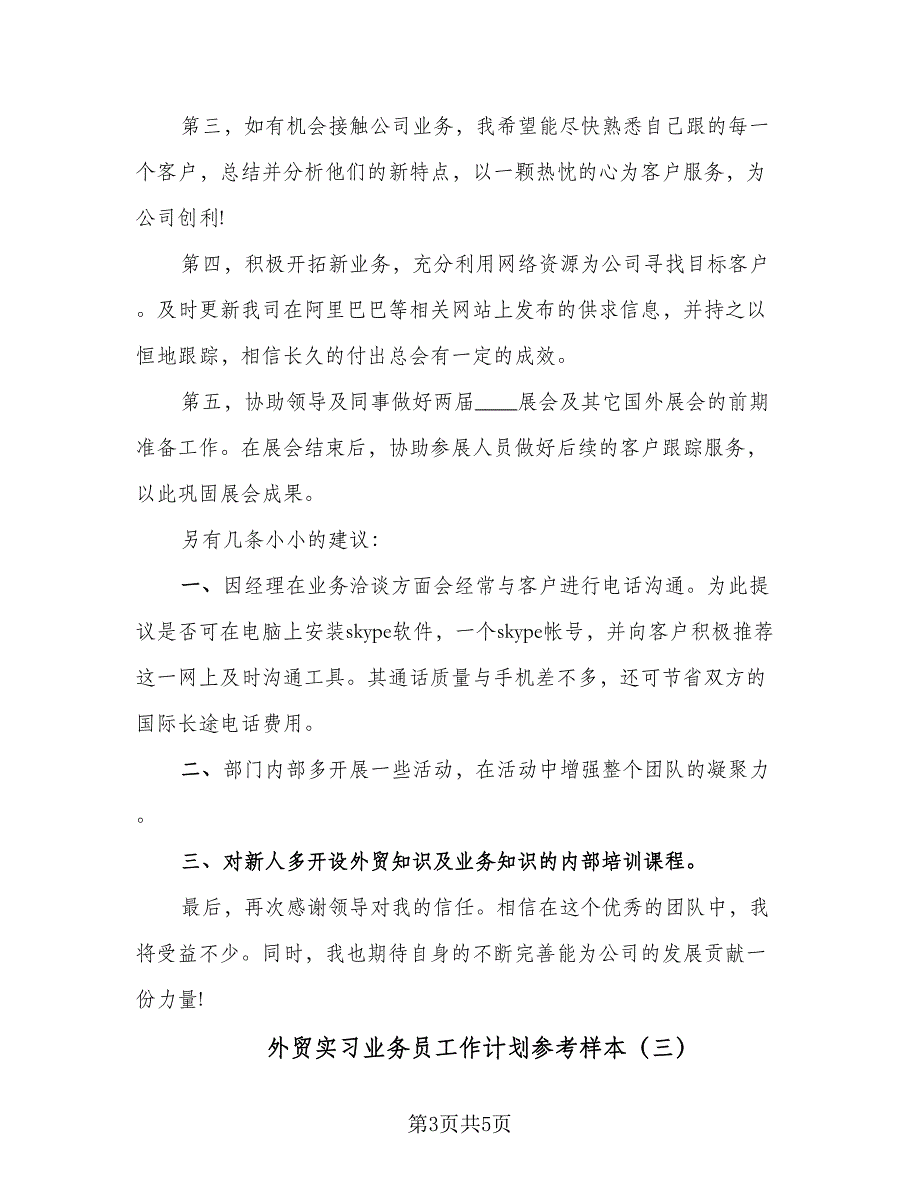 第三，如有机会接触公司业务，我希望能尽快熟悉自己跟的每一个客户，总结并分析他们的新特点，以一颗热忱的心为客户服务，为公司创利!

第四，积极开拓新业务，充分利用网络资源为公司寻找目标客户。及时更新我司在阿里巴巴等相关网站上发布的供求信息，并持之以恒地跟踪，相信长久的付出总会有一定的成效。

第五，协助领导及同事做好两届____展会及其它国外展会的前期准备工作。在展会结束后，协助参展人员做好后续的客户跟踪服务，以此巩固展会成果。

另有几条小小的建议:

一、因经理在业务洽谈方面会经常与客户进行电话沟通。为此提议是否可在电脑上安装skype软件，一个skype帐号，并向客户积极推荐这一网上及时沟通工具。其通话质量与手机差不多，还可节省双方的国际长途电话费用。

二、部门内部多开展一些活动，在活动中增强整个团队的凝聚力。

三、对新人多开设外贸知识及业务知识的内部培训课程。

最后，再次感谢领导对我的信任。相信在这个优秀的团队中，我将受益不少。同时，我也期待自身的不断完善能为公司的发展贡献一份力量!

外贸实习业务员工作计划参考样本（三）

第3页共5页